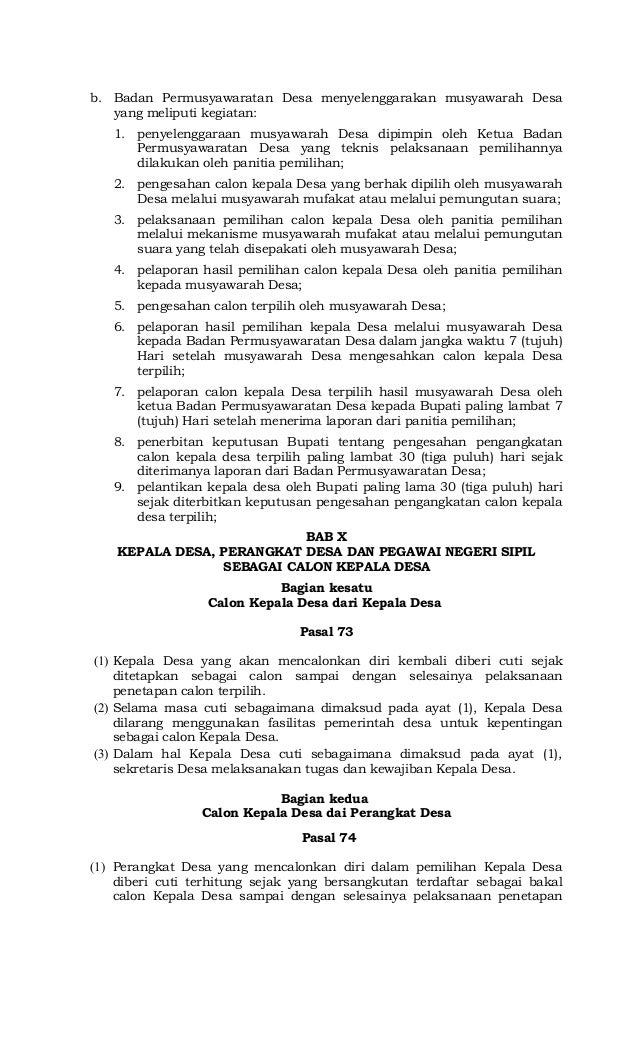 b. Badan Permusyawaratan Desa menyelenggarakan musyawarah Desa yang meliputi kegiatan:

1. penyelenggaraan musyawarah Desa dipimpin oleh Ketua Badan Permusyawaratan Desa yang teknis pelaksanaan pemilihannya dilakukan oleh panitia pemilihan;
2. pengesahan calon kepala Desa yang berhak dipilih oleh musyawarah Desa melalui musyawarah mufakat atau melalui pemungutan suara;
3. pelaksanaan pemilihan calon kepala Desa oleh panitia pemilihan melalui mekanisme musyawarah mufakat atau melalui pemungutan suara yang telah disepakati oleh musyawarah Desa;
4. pelaporan hasil pemilihan calon kepala Desa oleh panitia pemilihan kepada musyawarah Desa;
5. pengesahan calon terpilih oleh musyawarah Desa;
6. pelaporan hasil pemilihan kepala Desa melalui musyawarah Desa kepada Badan Permusyawaratan Desa dalam jangka waktu 7 (tujuh) Hari setelah musyawarah Desa mengesahkan calon kepala Desa terpilih;
7. pelaporan calon kepala Desa terpilih hasil musyawarah Desa oleh ketua Badan Permusyawaratan Desa kepada Bupati paling lambat 7 (tujuh) Hari setelah menerima laporan dari panitia pemilihan;
8. penerbitan keputusan Bupati tentang pengesahan pengangkatan calon kepala desa terpilih paling lambat 30 (tiga puluh) hari sejak diterimanya laporan dari Badan Permusyawaratan Desa;
9. pelantikan kepala desa oleh Bupati paling lama 30 (tiga puluh) hari sejak diterbitkan keputusan pengesahan pengangkatan calon kepala desa terpilih;

BAB X
KEPALA DESA, PERANGKAT DESA DAN PEGAWAI NEGERI SIPIL SEBAGAI CALON KEPALA DESA

Bagian kesatu
Calon Kepala Desa dari Kepala Desa

Pasal 73

(1) Kepala Desa yang akan mencalonkan diri kembali diberi cuti sejak ditetapkan sebagai calon sampai dengan selesainya pelaksanaan penetapan calon terpilih.
(2) Selama masa cuti sebagaimana dimaksud pada ayat (1), Kepala Desa dilarang menggunakan fasilitas pemerintah desa untuk kepentingan sebagai calon Kepala Desa.
(3) Dalam hal Kepala Desa cuti sebagaimana dimaksud pada ayat (1), sekretaris Desa melaksanakan tugas dan kewajiban Kepala Desa.

Bagian kedua
Calon Kepala Desa dai Perangkat Desa

Pasal 74

(1) Perangkat Desa yang mencalonkan diri dalam pemilihan Kepala Desa diberi cuti terhitung sejak yang bersangkutan terdaftar sebagai bakal calon Kepala Desa sampai dengan selesainya pelaksanaan penetapan